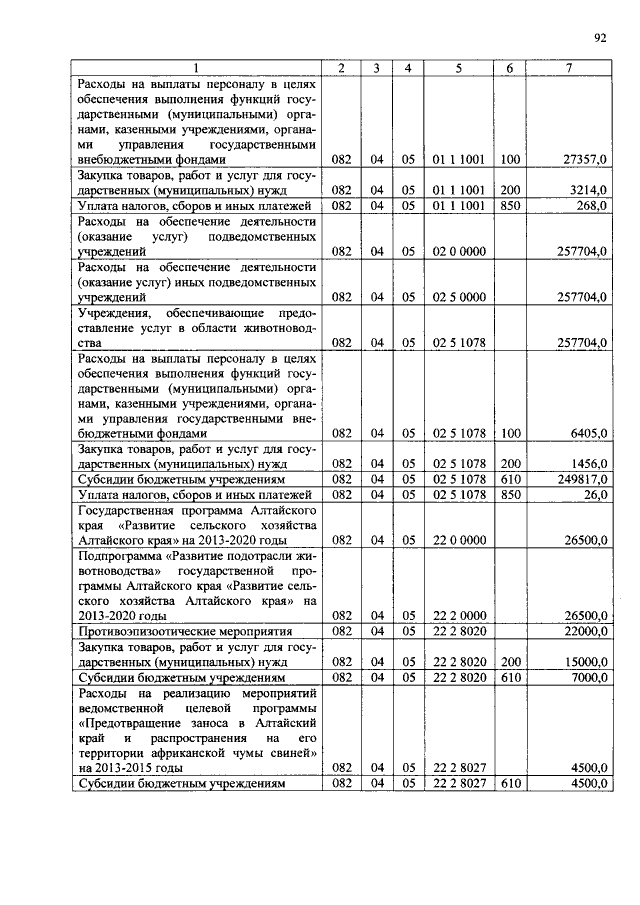 92

| 1 | 2 | 3 | 4 | 5 | 6 | 7 |
|---|---|---|---|---|---|---|
| Расходы на выплаты персоналу в целях обеспечения выполнения функций государственными (муниципальными) органами, казенными учреждениями, органами управления государственными внебюджетными фондами | 082 | 04 | 05 | 01 1 1001 | 100 | 27357,0 |
| Закупка товаров, работ и услуг для государственных (муниципальных) нужд | 082 | 04 | 05 | 01 1 1001 | 200 | 3214,0 |
| Уплата налогов, сборов и иных платежей | 082 | 04 | 05 | 01 1 1001 | 850 | 268,0 |
| Расходы на обеспечение деятельности (оказание услуг) подведомственных учреждений | 082 | 04 | 05 | 02 0 0000 | | 257704,0 |
| Расходы на обеспечение деятельности (оказание услуг) иных подведомственных учреждений | 082 | 04 | 05 | 02 5 0000 | | 257704,0 |
| Учреждения, обеспечивающие предоставление услуг в области животноводства | 082 | 04 | 05 | 02 5 1078 | | 257704,0 |
| Расходы на выплаты персоналу в целях обеспечения выполнения функций государственными (муниципальными) органами, казенными учреждениями, органами управления государственными внебюджетными фондами | 082 | 04 | 05 | 02 5 1078 | 100 | 6405,0 |
| Закупка товаров, работ и услуг для государственных (муниципальных) нужд | 082 | 04 | 05 | 02 5 1078 | 200 | 1456,0 |
| Субсидии бюджетным учреждениям | 082 | 04 | 05 | 02 5 1078 | 610 | 249817,0 |
| Уплата налогов, сборов и иных платежей | 082 | 04 | 05 | 02 5 1078 | 850 | 26,0 |
| Государственная программа Алтайского края «Развитие сельского хозяйства Алтайского края» на 2013-2020 годы | 082 | 04 | 05 | 22 0 0000 | | 26500,0 |
| Подпрограмма «Развитие подотрасли животноводства» государственной программы Алтайского края «Развитие сельского хозяйства Алтайского края» на 2013-2020 годы | 082 | 04 | 05 | 22 2 0000 | | 26500,0 |
| Противоэпизоотические мероприятия | 082 | 04 | 05 | 22 2 8020 | | 22000,0 |
| Закупка товаров, работ и услуг для государственных (муниципальных) нужд | 082 | 04 | 05 | 22 2 8020 | 200 | 15000,0 |
| Субсидии бюджетным учреждениям | 082 | 04 | 05 | 22 2 8020 | 610 | 7000,0 |
| Расходы на реализацию мероприятий ведомственной целевой программы «Предотвращение заноса в Алтайский край и распространения на его территории африканской чумы свиней» на 2013-2015 годы | 082 | 04 | 05 | 22 2 8027 | | 4500,0 |
| Субсидии бюджетным учреждениям | 082 | 04 | 05 | 22 2 8027 | 610 | 4500,0 |